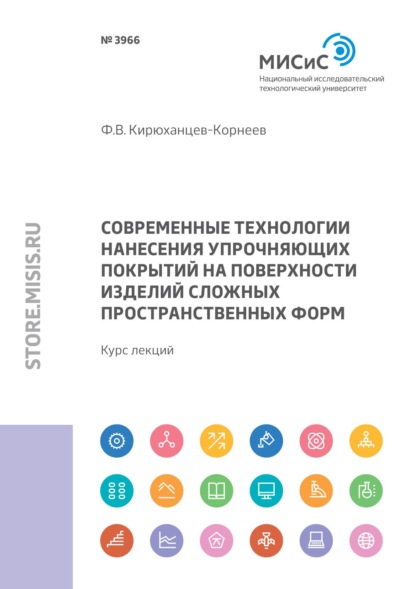 № 3966

МИСиС
Национальный исследовательский технологический университет

Ф.В. Кирюханцев-Корнеев

STORE.MISIS.RU

СОВРЕМЕННЫЕ ТЕХНОЛОГИИ НАНЕСЕНИЯ УПРОЧНЯЮЩИХ ПОКРЫТИЙ НА ПОВЕРХНОСТИ ИЗДЕЛИЙ СЛОЖНЫХ ПРОСТРАНСТВЕННЫХ ФОРМ

Курс лекций